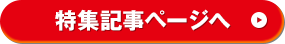 特集記事ページへ